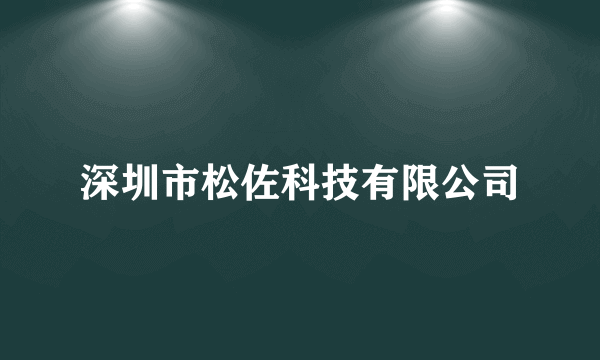 深圳市松佐科技有限公司